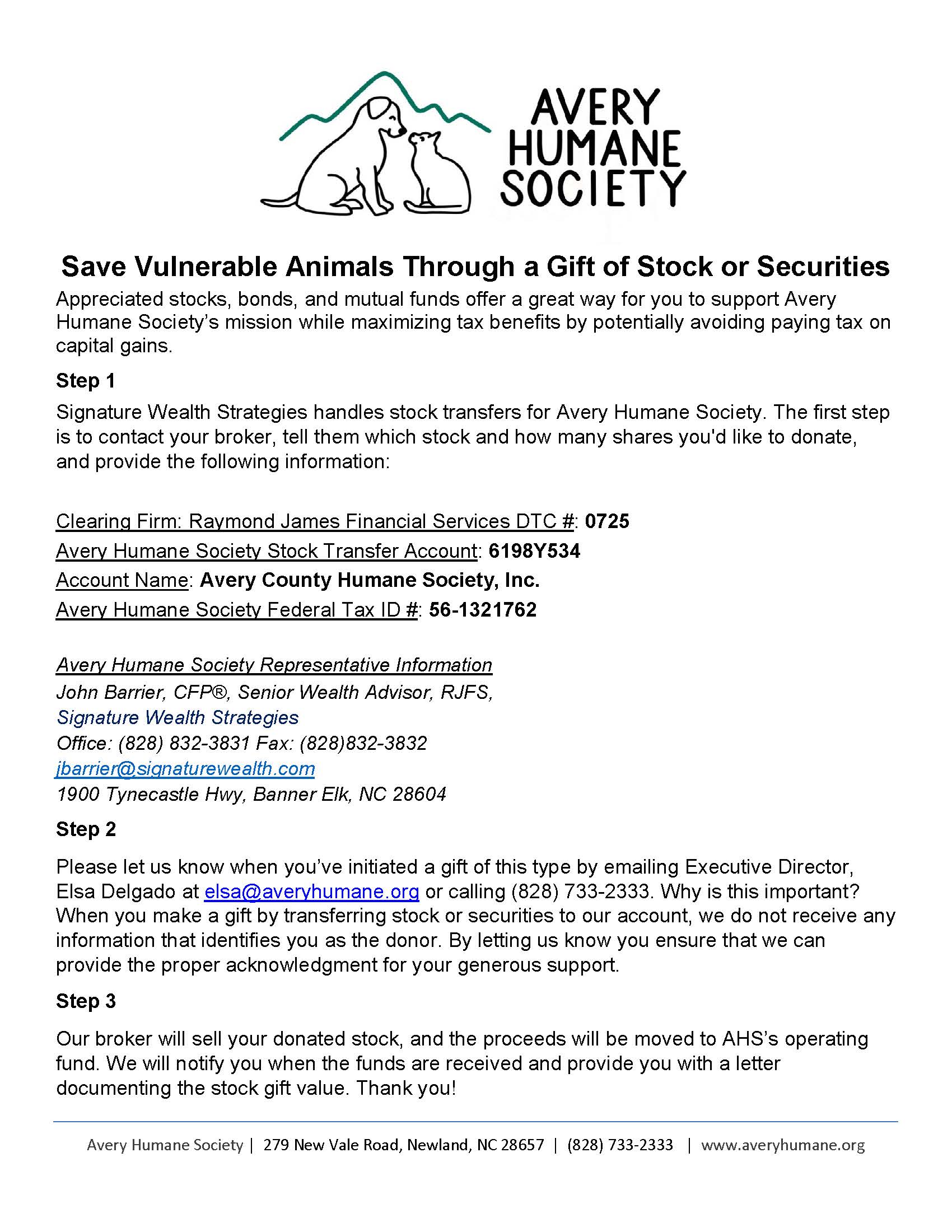 AVERY HUMANE SOCIETY

Save Vulnerable Animals Through a Gift of Stock or Securities

Appreciated stocks, bonds, and mutual funds offer a great way for you to support Avery Humane Society's mission while maximizing tax benefits by potentially avoiding paying tax on capital gains.

Step 1

Signature Wealth Strategies handles stock transfers for Avery Humane Society. The first step is to contact your broker, tell them which stock and how many shares you'd like to donate, and provide the following information:

Clearing Firm: Raymond James Financial Services DTC #: 0725
Avery Humane Society Stock Transfer Account: 6198Y534
Account Name: Avery County Humane Society, Inc.
Avery Humane Society Federal Tax ID #: 56-1321762

Avery Humane Society Representative Information
John Barrier, CFP®, Senior Wealth Advisor, RJFS,
Signature Wealth Strategies
Office: (828) 832-3831 Fax: (828)832-3832
jbarrier@signaturewealth.com
1900 Tynecastle Hwy, Banner Elk, NC 28604

Step 2

Please let us know when you've initiated a gift of this type by emailing Executive Director, Elsa Delgado at elsa@averyhumane.org or calling (828) 733-2333. Why is this important? When you make a gift by transferring stock or securities to our account, we do not receive any information that identifies you as the donor. By letting us know you ensure that we can provide the proper acknowledgment for your generous support.

Step 3

Our broker will sell your donated stock, and the proceeds will be moved to AHS's operating fund. We will notify you when the funds are received and provide you with a letter documenting the stock gift value. Thank you!

Avery Humane Society | 279 New Vale Road, Newland, NC 28657 | (828) 733-2333 | www.averyhumane.org